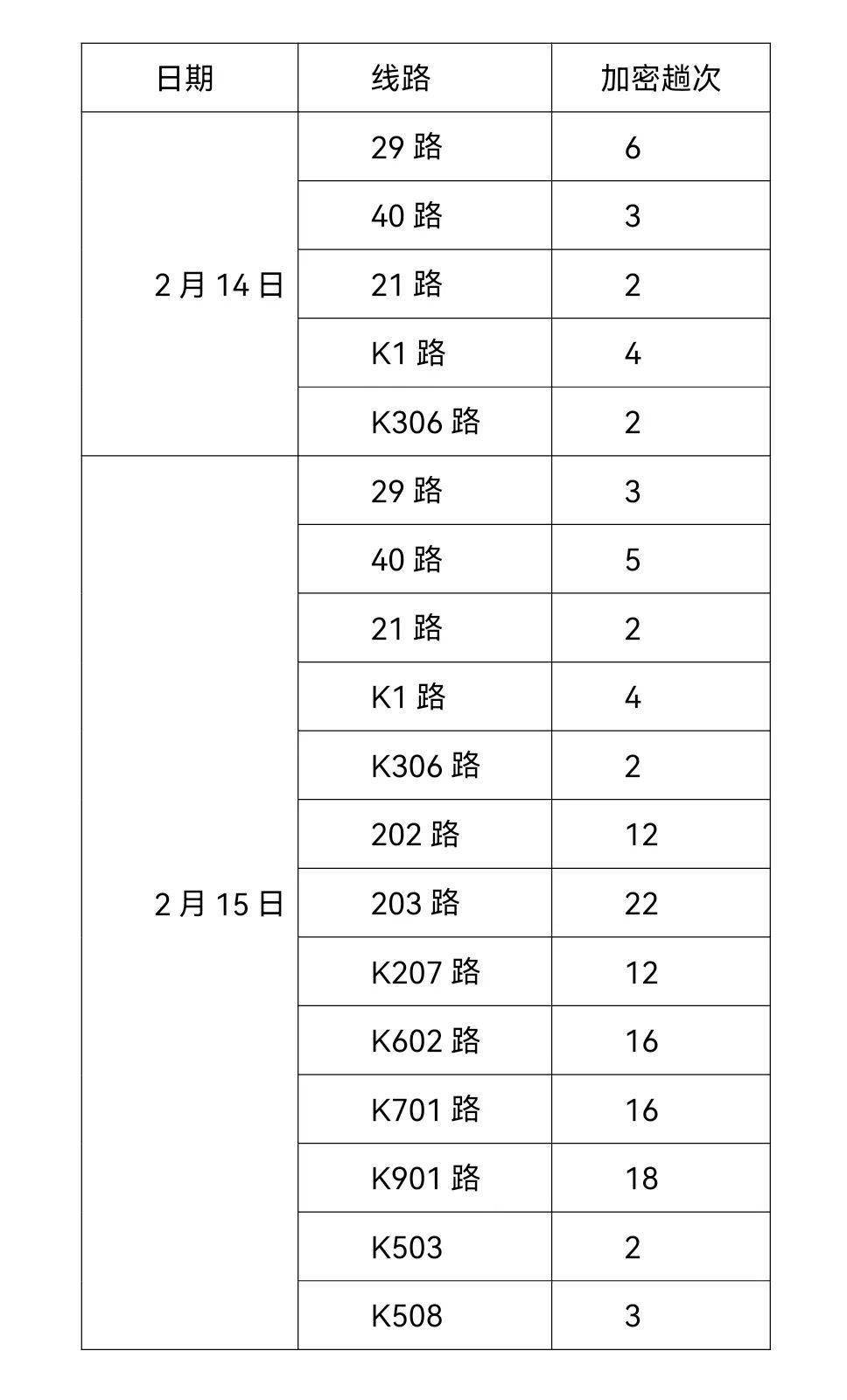 | 日期 | 线路 | 加密趟次 |
|---|---|---|
| 2 月 14 日 | 29 路 | 6 |
| | 40 路 | 3 |
| | 21 路 | 2 |
| | K1 路 | 4 |
| | K306 路 | 2 |
| 2 月 15 日 | 29 路 | 3 |
| | 40 路 | 5 |
| | 21 路 | 2 |
| | K1 路 | 4 |
| | K306 路 | 2 |
| | 202 路 | 12 |
| | 203 路 | 22 |
| | K207 路 | 12 |
| | K602 路 | 16 |
| | K701 路 | 16 |
| | K901 路 | 18 |
| | K503 | 2 |
| | K508 | 3 |